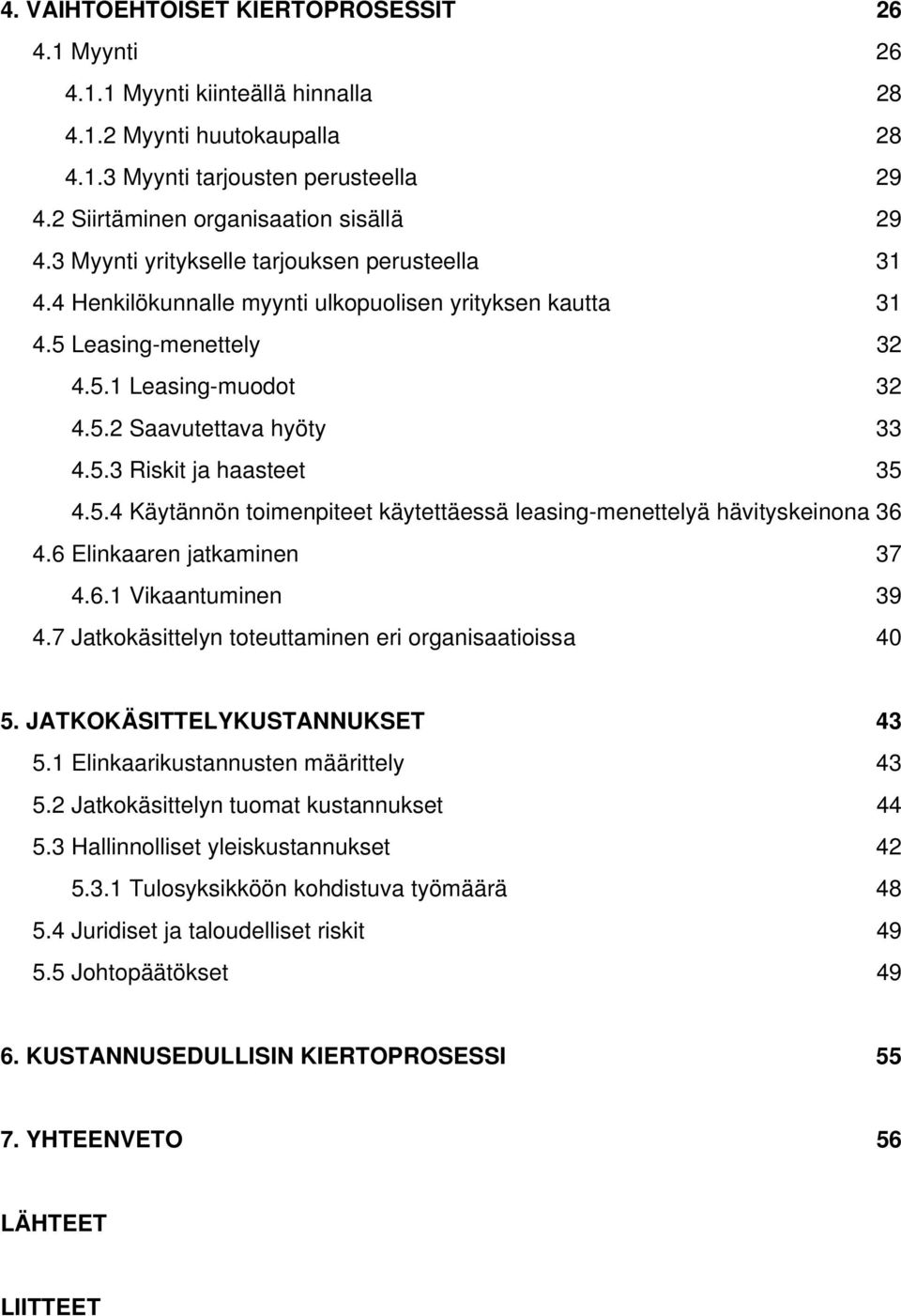 4. VAIHTOEHTOISET KIERTOPROSESSIT 26
4.1 Myynti 26
4.1.1 Myynti kiinteällä hinnalla 28
4.1.2 Myynti huutokaupalla 28
4.1.3 Myynti tarjousten perusteella 29
4.2 Siirtäminen organisaation sisällä 29
4.3 Myynti yritykselle tarjouksen perusteella 31
4.4 Henkilökunnalle myynti ulkopuolisen yrityksen kautta 31
4.5 Leasing-menettely 32
4.5.1 Leasing-muodot 32
4.5.2 Saavutettava hyöty 33
4.5.3 Riskit ja haasteet 35
4.5.4 Käytännön toimenpiteet käytettäessä leasing-menettelyä hävityskeinona 36
4.6 Elinkaaren jatkaminen 37
4.6.1 Vikaantuminen 39
4.7 Jatkokäsittelyn toteuttaminen eri organisaatioissa 40

5. JATKOKÄSITTELYKUSTANNUKSET 43
5.1 Elinkaarikustannusten määrittely 43
5.2 Jatkokäsittelyn tuomat kustannukset 44
5.3 Hallinnolliset yleiskustannukset 42
5.3.1 Tulosyksikköön kohdistuva työmäärä 48
5.4 Juridiset ja taloudelliset riskit 49
5.5 Johtopäätökset 49

6. KUSTANNUSEDULLISIN KIERTOPROSESSI 55

7. YHTEENVETO 56

LÄHTEET

LIITTEET